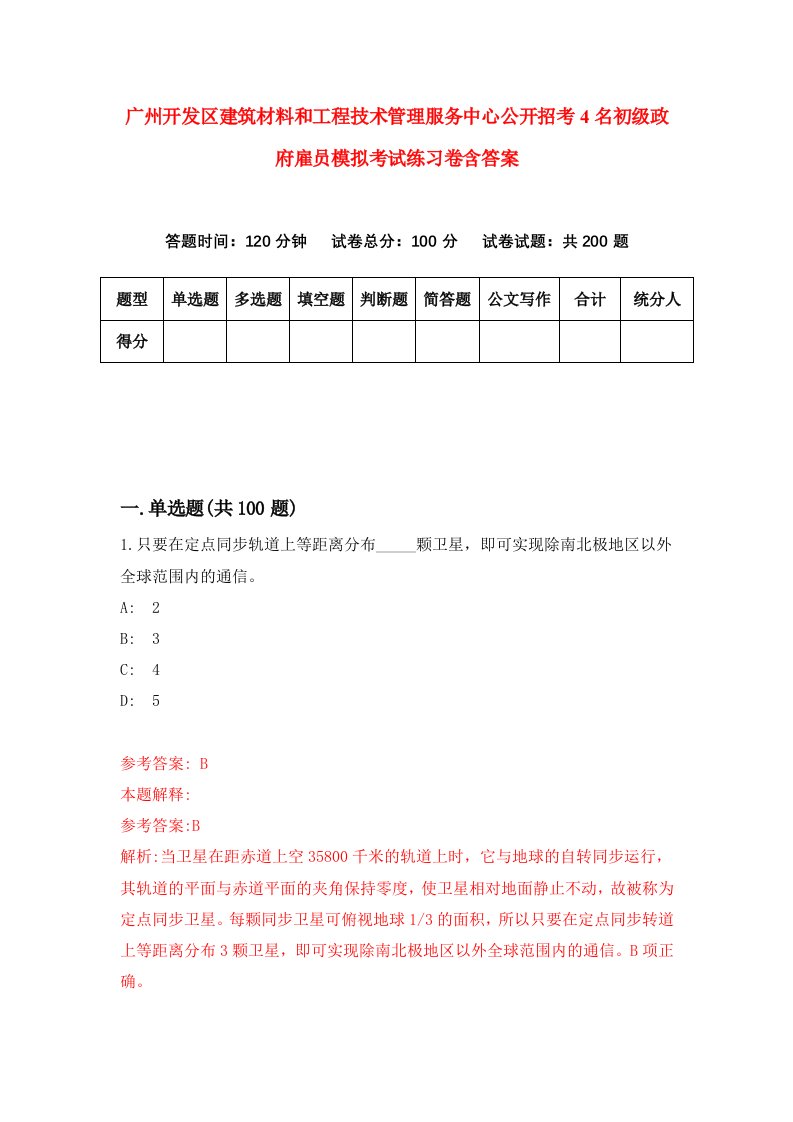 广州开发区建筑材料和工程技术管理服务中心公开招考4名初级政府雇员模拟考试练习卷含答案

答题时间：120分钟　试卷总分：100分　试卷试题：共200题

| 题型 | 单选题 | 多选题 | 填空题 | 判断题 | 简答题 | 公文写作 | 合计 | 统分人 |
|---|---|---|---|---|---|---|---|---|
| 得分 | | | | | | | | |

一.单选题(共100题)

1.只要在定点同步轨道上等距离分布_____颗卫星，即可实现除南北极地区以外全球范围内的通信。
A:　2
B:　3
C:　4
D:　5

参考答案: B
本题解释:
参考答案:B
解析:当卫星在距赤道上空35800千米的轨道上时，它与地球的自转同步运行，其轨道的平面与赤道平面的夹角保持零度，使卫星相对地面静止不动，故被称为定点同步卫星。每颗同步卫星可俯视地球1/3的面积，所以只要在定点同步转道上等距离分布3颗卫星，即可实现除南北极地区以外全球范围内的通信。B项正确。